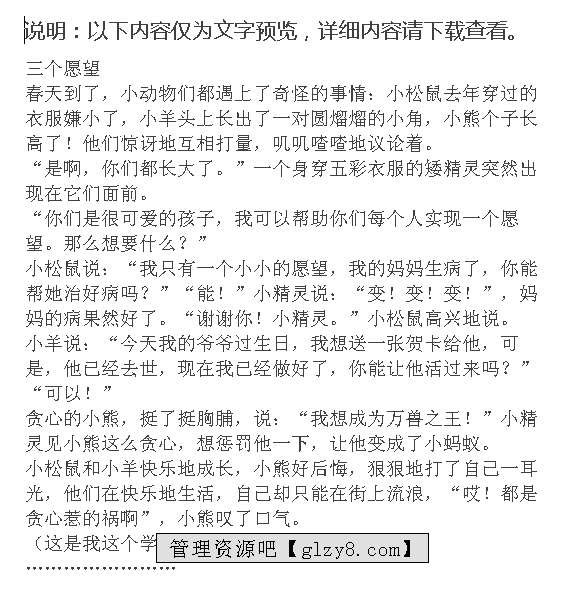 说明：以下内容仅为文字预览，详细内容请下载查看。

三个愿望
春天到了，小动物们都遇上了奇怪的事情：小松鼠去年穿过的衣服嫌小了，小羊头上长出了一对圆熘熘的小角，小熊个子长高了！他们惊讶地互相打量，叽叽喳喳地议论着。
“是啊，你们都长大了。”一个身穿五彩衣服的矮精灵突然出现在它们面前。
“你们是很可爱的孩子，我可以帮助你们每个人实现一个愿望。那么想要什么？”
小松鼠说：“我只有一个小小的愿望，我的妈妈生病了，你能帮她治好病吗？”“能！”小精灵说：“变！变！变！”，妈妈的病果然好了。“谢谢你！小精灵。”小松鼠高兴地说。
小羊说：“今天我的爷爷过生日，我想送一张贺卡给他，可是，他已经去世，现在我已经做好了，你能让他活过来吗？”
“可以！”
贪心的小熊，挺了挺胸脯，说：“我想成为万兽之王！”小精灵见小熊这么贪心，想惩罚他一下，让他变成了小蚂蚁。
小松鼠和小羊快乐地成长，小熊好后悔，狠狠地打了自己一耳光，他们在快乐地生活，自己却只能在街上流浪，“哎！都是贪心惹的祸啊”，小熊叹了口气。
（这是我这个学 管理资源吧【glzy8.com】
........................